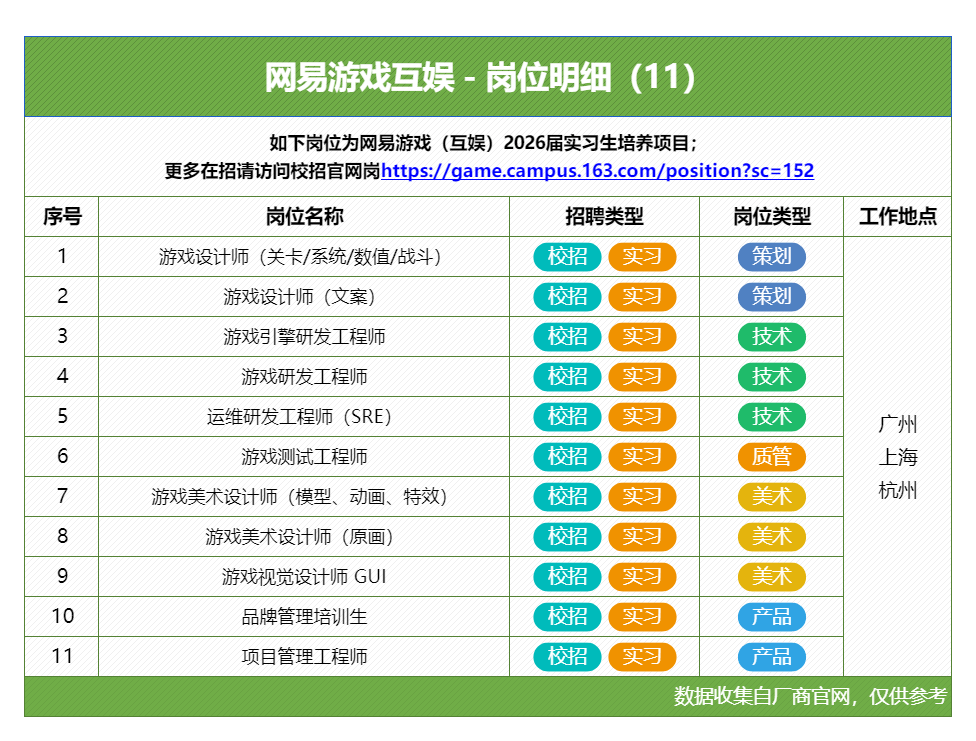 网易游戏互娱 - 岗位明细（11）

如下岗位为网易游戏（互娱）2026届实习生培养项目；
更多在招请访问校招官网岗https://game.campus.163.com/position?sc=152

| 序号 | 岗位名称 | 招聘类型 | 岗位类型 | 工作地点 |
|---|---|---|---|---|
| 1 | 游戏设计师（关卡/系统/数值/战斗） | 校招 实习 | 策划 | 广州 上海 杭州 |
| 2 | 游戏设计师（文案） | 校招 实习 | 策划 | |
| 3 | 游戏引擎研发工程师 | 校招 实习 | 技术 | |
| 4 | 游戏研发工程师 | 校招 实习 | 技术 | |
| 5 | 运维研发工程师（SRE） | 校招 实习 | 技术 | |
| 6 | 游戏测试工程师 | 校招 实习 | 质管 | |
| 7 | 游戏美术设计师（模型、动画、特效） | 校招 实习 | 美术 | |
| 8 | 游戏美术设计师（原画） | 校招 实习 | 美术 | |
| 9 | 游戏视觉设计师 GUI | 校招 实习 | 美术 | |
| 10 | 品牌管理培训生 | 校招 实习 | 产品 | |
| 11 | 项目管理工程师 | 校招 实习 | 产品 | |

数据收集自厂商官网，仅供参考